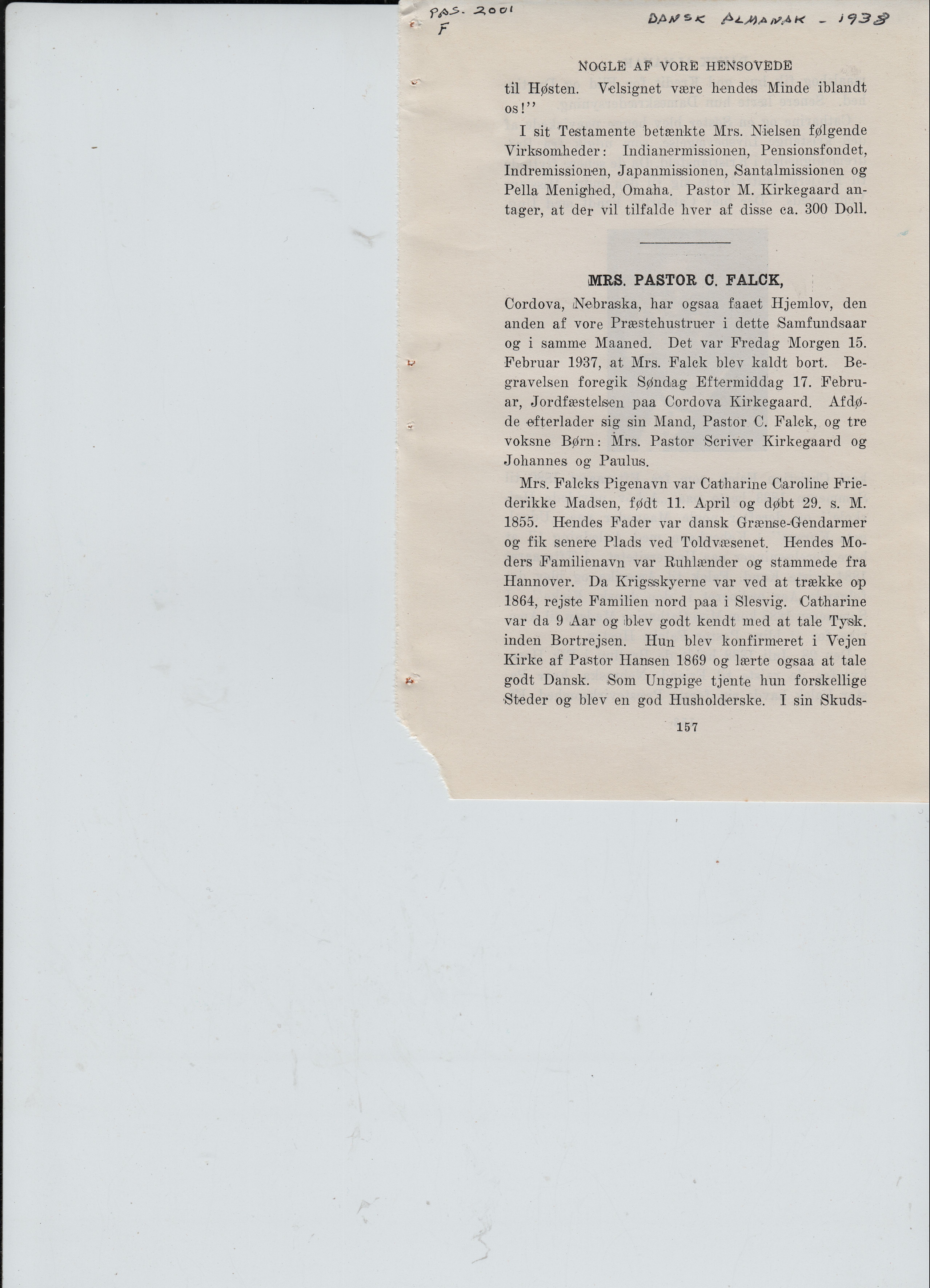 PAS. 2001
F

DANSK ALMANAK - 1938

NOGLE AF VORE HENSOVEDE

til Høsten. Velsignet være hendes Minde iblandt os!"

I sit Testamente betænkte Mrs. Nielsen følgende Virksomheder: Indianermissionen, Pensionsfondet, Indremissionen, Japanmissionen, Santalmissionen og Pella Menighed, Omaha. Pastor M. Kirkegaard antager, at der vil tilfalde hver af disse ca. 300 Doll.

MRS. PASTOR C. FALCK,

Cordova, Nebraska, har ogsaa faaet Hjemlov, den anden af vore Præstehustruer i dette Samfundsaar og i samme Maaned. Det var Fredag Morgen 15. Februar 1937, at Mrs. Falck blev kaldt bort. Begravelsen foregik Søndag Eftermiddag 17. Februar, Jordfæstelsen paa Cordova Kirkegaard. Afdøde efterlader sig sin Mand, Pastor C. Falck, og tre voksne Børn: Mrs. Pastor Scriver Kirkegaard og Johannes og Paulus.

Mrs. Falcks Pigenavn var Catharine Caroline Friederikke Madsen, født 11. April og døbt 29. s. M. 1855. Hendes Fader var dansk Grænse-Gendarmer og fik senere Plads ved Toldvæsenet. Hendes Moders Familienavn var Ruhlænder og stammede fra Hannover. Da Krigsskyerne var ved at trække op 1864, rejste Familien nord paa i Slesvig. Catharine var da 9 Aar og blev godt kendt med at tale Tysk. inden Bortrejsen. Hun blev konfirmeret i Vejen Kirke af Pastor Hansen 1869 og lærte ogsaa at tale godt Dansk. Som Ungpige tjente hun forskellige Steder og blev en god Husholderske. I sin Skuds-

157